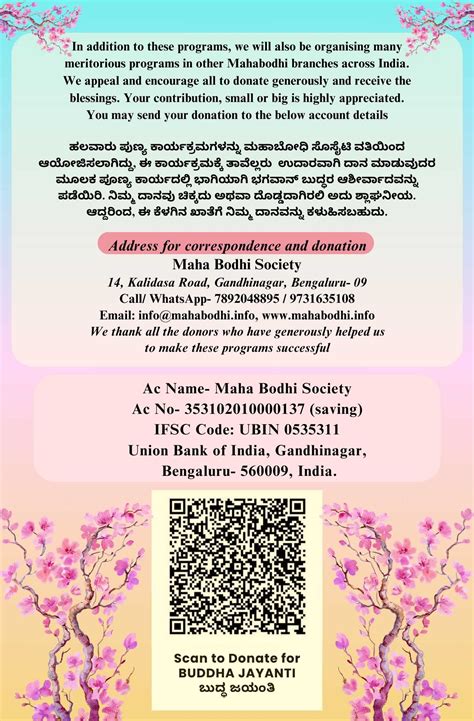 In addition to these programs, we will also be organising many meritorious programs in other Mahabodhi branches across India. We appeal and encourage all to donate generously and receive the blessings. Your contribution, small or big is highly appreciated. You may send your donation to the below account details

ಹಲವಾರು ಪುಣ್ಯ ಕಾರ್ಯಕ್ರಮಗಳನ್ನು ಮಹಾಬೋಧಿ ಸೊಸೈಟಿ ವತಿಯಿಂದ ಆಯೋಜಿಸಲಾಗಿದ್ದು, ಈ ಕಾರ್ಯಕ್ರಮಕ್ಕೆ ತಾವೆಲ್ಲರು ಉದಾರವಾಗಿ ದಾನ ಮಾಡುವುದರ ಮೂಲಕ ಪುಣ್ಯ ಕಾರ್ಯದಲ್ಲಿ ಭಾಗಿಯಾಗಿ ಭಗವಾನ್ ಬುದ್ಧರ ಆಶೀರ್ವಾದವನ್ನು ಪಡೆಯಿರಿ. ನಿಮ್ಮ ದಾನವು ಚಿಕ್ಕದು ಅಥವಾ ದೊಡ್ಡದಾಗಿರಲಿ ಅದು ಶ್ಲಾಘನೀಯ. ಆದ್ದರಿಂದ, ಈ ಕೆಳಗಿನ ಖಾತೆಗೆ ನಿಮ್ಮ ದಾನವನ್ನು ಕಳುಹಿಸಬಹುದು.

Address for correspondence and donation
Maha Bodhi Society
14, Kalidasa Road, Gandhinagar, Bengaluru- 09
Call/ WhatsApp- 7892048895 / 9731635108
Email: info@mahabodhi.info, www.mahabodhi.info
We thank all the donors who have generously helped us to make these programs successful

Ac Name- Maha Bodhi Society
Ac No- 353102010000137 (saving)
IFSC Code: UBIN 0535311
Union Bank of India, Gandhinagar, Bengaluru- 560009, India.

Scan to Donate for
BUDDHA JAYANTI
ಬುದ್ಧ ಜಯಂತಿ